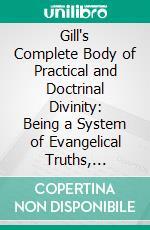 unilibro

Gill's Complete Body of Practical and Doctrinal Divinity: Being a System of Evangelical Truths,...

COPERTINA NON DISPONIBILE